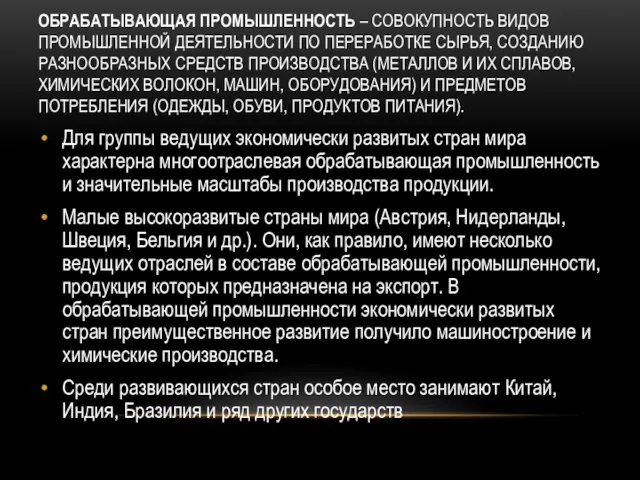 ОБРАБАТЫВАЮЩАЯ ПРОМЫШЛЕННОСТЬ – СОВОКУПНОСТЬ ВИДОВ ПРОМЫШЛЕННОЙ ДЕЯТЕЛЬНОСТИ ПО ПЕРЕРАБОТКЕ СЫРЬЯ, СОЗДАНИЮ РАЗНООБРАЗНЫХ СРЕДСТВ ПРОИЗВОДСТВА (МЕТАЛЛОВ И ИХ СПЛАВОВ, ХИМИЧЕСКИХ ВОЛОКОН, МАШИН, ОБОРУДОВАНИЯ) И ПРЕДМЕТОВ ПОТРЕБЛЕНИЯ (ОДЕЖДЫ, ОБУВИ, ПРОДУКТОВ ПИТАНИЯ).

• Для группы ведущих экономически развитых стран мира характерна многоотраслевая обрабатывающая промышленность и значительные масштабы производства продукции.

• Малые высокоразвитые страны мира (Австрия, Нидерланды, Швеция, Бельгия и др.). Они, как правило, имеют несколько ведущих отраслей в составе обрабатывающей промышленности, продукция которых предназначена на экспорт. В обрабатывающей промышленности экономически развитых стран преимущественное развитие получило машиностроение и химические производства.

• Среди развивающихся стран особое место занимают Китай, Индия, Бразилия и ряд других государств